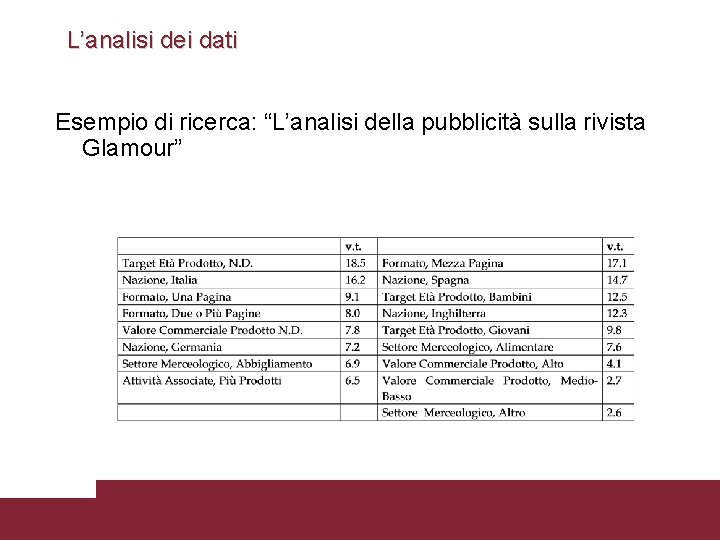 L’analisi dei dati

Esempio di ricerca: “L’analisi della pubblicità sulla rivista Glamour”

| | v.t. | | v.t. |
|---|---|---|---|
| Target Età Prodotto, N.D. | 18.5 | Formato, Mezza Pagina | 17.1 |
| Nazione, Italia | 16.2 | Nazione, Spagna | 14.7 |
| Formato, Una Pagina | 9.1 | Target Età Prodotto, Bambini | 12.5 |
| Formato, Due o Più Pagine | 8.0 | Nazione, Inghilterra | 12.3 |
| Valore Commerciale Prodotto N.D. | 7.8 | Target Età Prodotto, Giovani | 9.8 |
| Nazione, Germania | 7.2 | Settore Merceologico, Alimentare | 7.6 |
| Settore Merceologico, Abbigliamento | 6.9 | Valore Commerciale Prodotto, Alto | 4.1 |
| Attività Associate, Più Prodotti | 6.5 | Valore Commerciale Prodotto, Medio-Basso | 2.7 |
| | | Settore Merceologico, Altro | 2.6 |